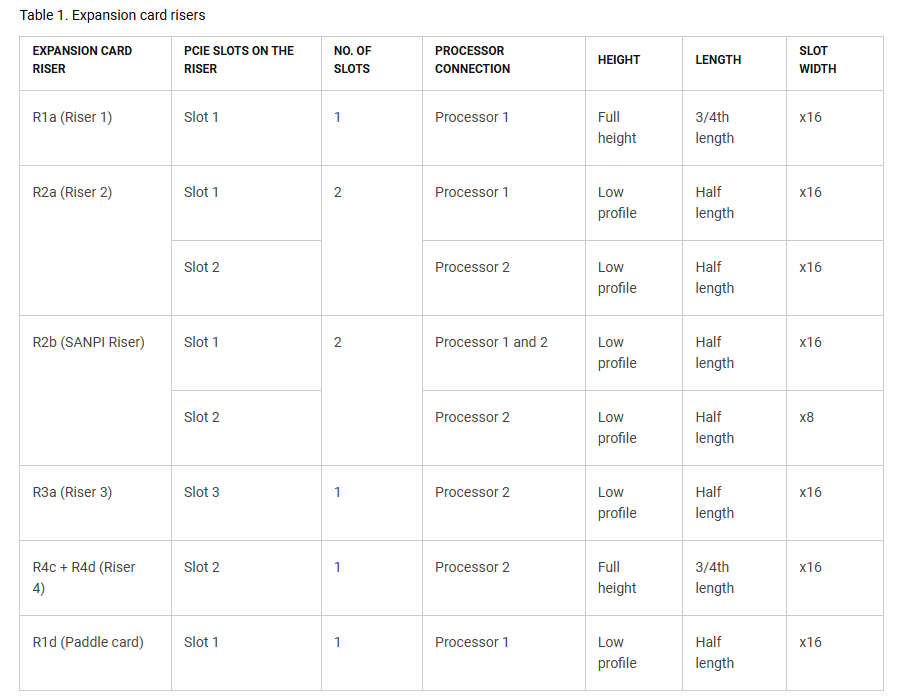 Table 1. Expansion card risers

| EXPANSION CARD RISER | PCIE SLOTS ON THE RISER | NO. OF SLOTS | PROCESSOR CONNECTION | HEIGHT | LENGTH | SLOT WIDTH |
|---|---|---|---|---|---|---|
| R1a (Riser 1) | Slot 1 | 1 | Processor 1 | Full height | 3/4th length | x16 |
| R2a (Riser 2) | Slot 1 | 2 | Processor 1 | Low profile | Half length | x16 |
| | Slot 2 | | Processor 2 | Low profile | Half length | x16 |
| R2b (SANPI Riser) | Slot 1 | 2 | Processor 1 and 2 | Low profile | Half length | x16 |
| | Slot 2 | | Processor 2 | Low profile | Half length | x8 |
| R3a (Riser 3) | Slot 3 | 1 | Processor 2 | Low profile | Half length | x16 |
| R4c + R4d (Riser 4) | Slot 2 | 1 | Processor 2 | Full height | 3/4th length | x16 |
| R1d (Paddle card) | Slot 1 | 1 | Processor 1 | Low profile | Half length | x16 |